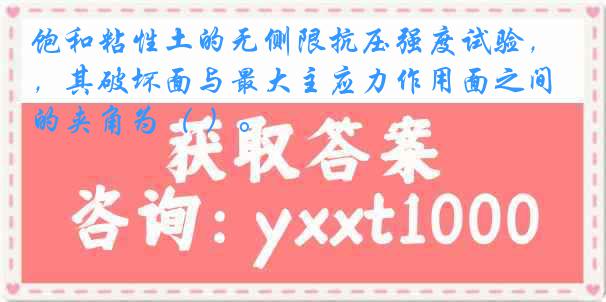 饱和粘性土的无侧限抗压强度试验，，其破坏面与最大主应力作用面之间的夹角为（ ）。

获取答案

咨询：yxxt1000